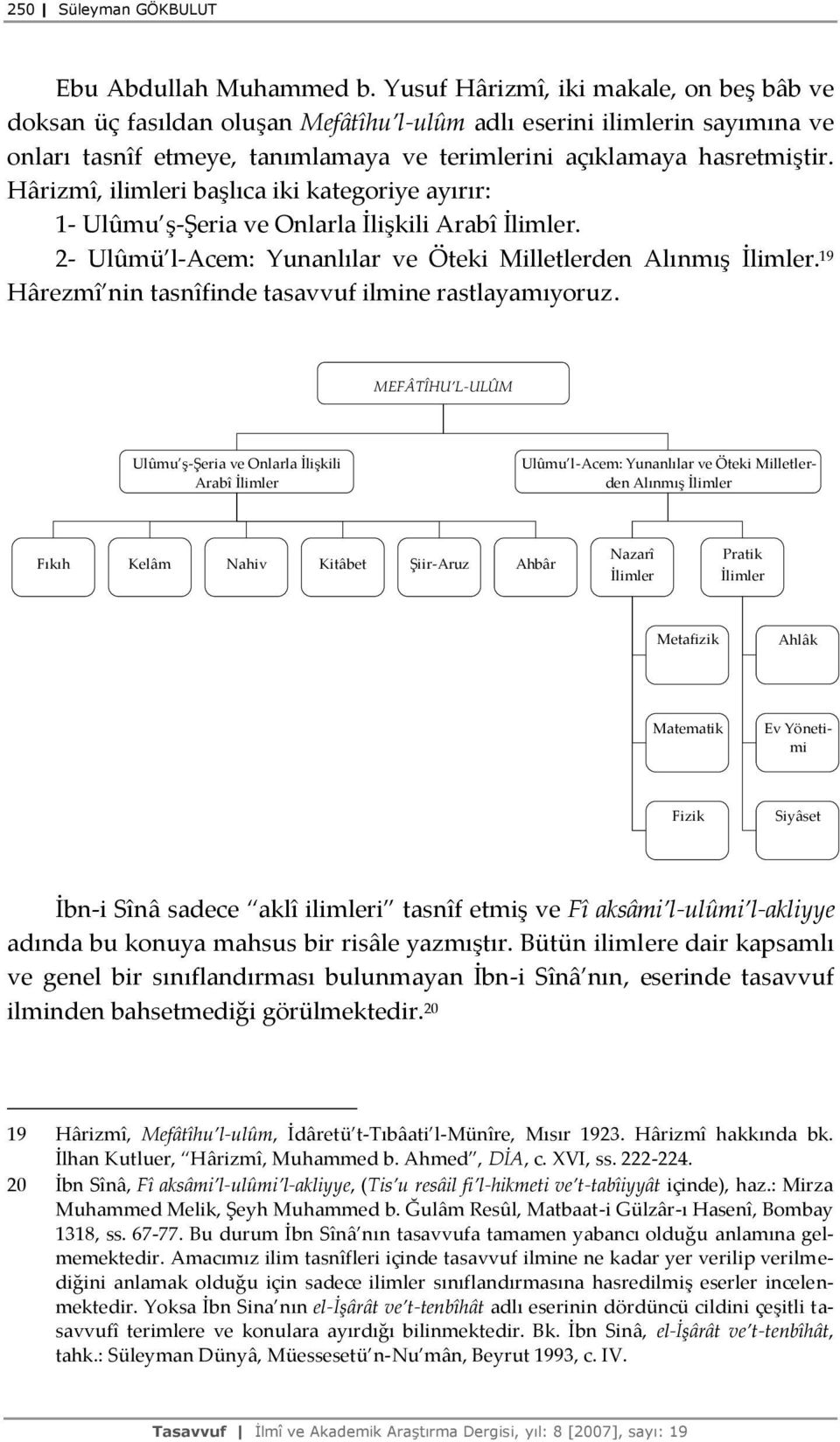 250 | Süleyman GÖKBULUT

Ebu Abdullah Muhammed b. Yusuf Hârizmî, iki makale, on beş bâb ve doksan üç fasıldan oluşan Mefâtîhu'l-ulûm adlı eserini ilimlerin sayımına ve onları tasnîf etmeye, tanımlamaya ve terimlerini açıklamaya hasretmiştir. Hârizmî, ilimleri başlıca iki kategoriye ayırır:
1- Ulûmu'ş-Şeria ve Onlarla İlişkili Arabî İlimler.
2- Ulûmü'l-Acem: Yunanlılar ve Öteki Milletlerden Alınmış İlimler.$^{19}$ Hârezmî'nin tasnîfinde tasavvuf ilmine rastlayamıyoruz.

MEFÂTÎHU'L-ULÛM

Ulûmu'ş-Şeria ve Onlarla İlişkili Arabî İlimler

Ulûmu'l-Acem: Yunanlılar ve Öteki Milletlerden Alınmış İlimler

Fıkıh

Kelâm

Nahiv

Kitâbet

Şiir-Aruz

Ahbâr

Nazarî İlimler

Pratik İlimler

Metafizik

Ahlâk

Matematik

Ev Yönetimi

Fizik

Siyâset

İbn-i Sînâ sadece "aklî ilimleri" tasnîf etmiş ve Fî aksâmi'l-ulûmi'l-akliyye adında bu konuya mahsus bir risâle yazmıştır. Bütün ilimlere dair kapsamlı ve genel bir sınıflandırması bulunmayan İbn-i Sînâ'nın, eserinde tasavvuf ilminden bahsetmediği görülmektedir.$^{20}$

19 Hârizmî, Mefâtîhu'l-ulûm, İdâretü't-Tıbâati'l-Münîre, Mısır 1923. Hârizmî hakkında bk. İlhan Kutluer, "Hârizmî, Muhammed b. Ahmed", DİA, c. XVI, ss. 222-224.
20 İbn Sînâ, Fî aksâmi'l-ulûmi'l-akliyye, (Tis'u resâil fi'l-hikmeti ve't-tabîiyyât içinde), haz.: Mirza Muhammed Melik, Şeyh Muhammed b. Ğulâm Resûl, Matbaat-i Gülzâr-ı Hasenî, Bombay 1318, ss. 67-77. Bu durum İbn Sînâ'nın tasavvufa tamamen yabancı olduğu anlamına gelmemektedir. Amacımız ilim tasnîfleri içinde tasavvuf ilmine ne kadar yer verilip verilmediğini anlamak olduğu için sadece ilimler sınıflandırmasına hasredilmiş eserler incelenmektedir. Yoksa İbn Sina'nın el-İşârât ve't-tenbîhât adlı eserinin dördüncü cildini çeşitli tasavvufî terimlere ve konulara ayırdığı bilinmektedir. Bk. İbn Sinâ, el-İşârât ve't-tenbîhât, tahk.: Süleyman Dünyâ, Müessesetü'n-Nu'mân, Beyrut 1993, c. IV.

Tasavvuf | İlmî ve Akademik Araştırma Dergisi, yıl: 8 [2007], sayı: 19